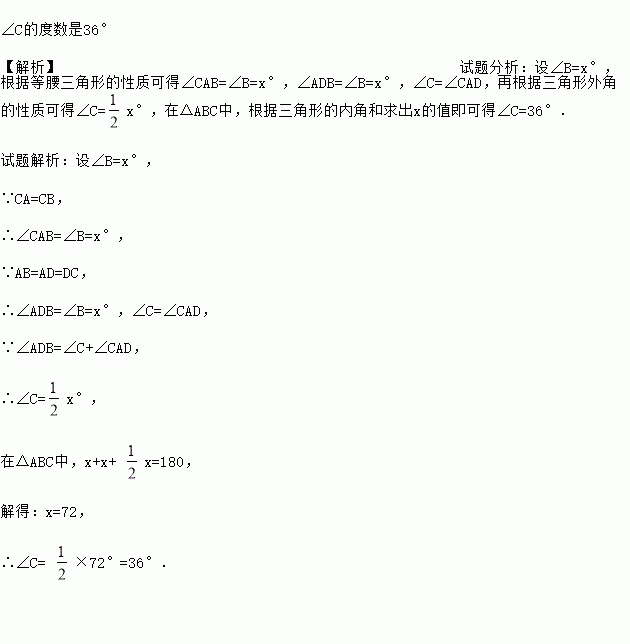 ∠C的度数是36°

【解析】

试题分析：设∠B=x°，根据等腰三角形的性质可得∠CAB=∠B=x°，∠ADB=∠B=x°，∠C=∠CAD，再根据三角形外角的性质可得∠C=$\frac{1}{2}$x°，在△ABC中，根据三角形的内角和求出x的值即可得∠C=36°.

试题解析：设∠B=x°，

∵CA=CB，

∴∠CAB=∠B=x°，

∵AB=AD=DC，

∴∠ADB=∠B=x°，∠C=∠CAD，

∵∠ADB=∠C+∠CAD，

∴∠C=$\frac{1}{2}$x°，

在△ABC中，x+x+$\frac{1}{2}$x=180，

解得：x=72，

∴∠C=$\frac{1}{2}$×72°=36°.